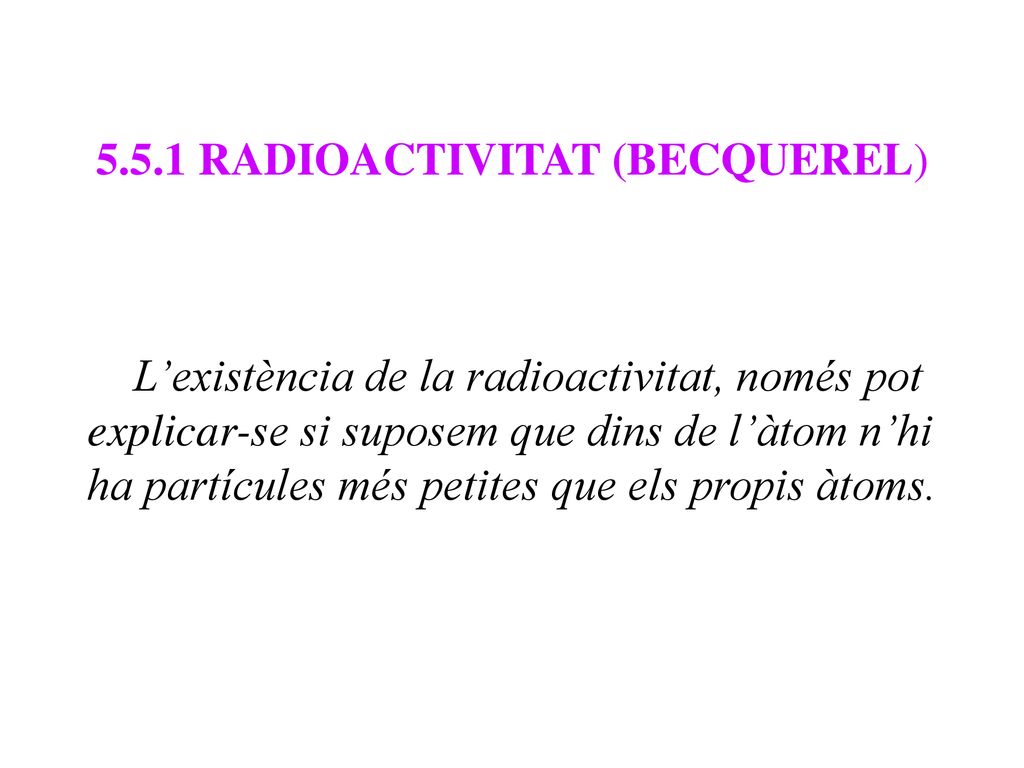 5.5.1 RADIOACTIVITAT (BECQUEREL)

L’existència de la radioactivitat, només pot explicar-se si suposem que dins de l’àtom n’hi ha partícules més petites que els propis àtoms.